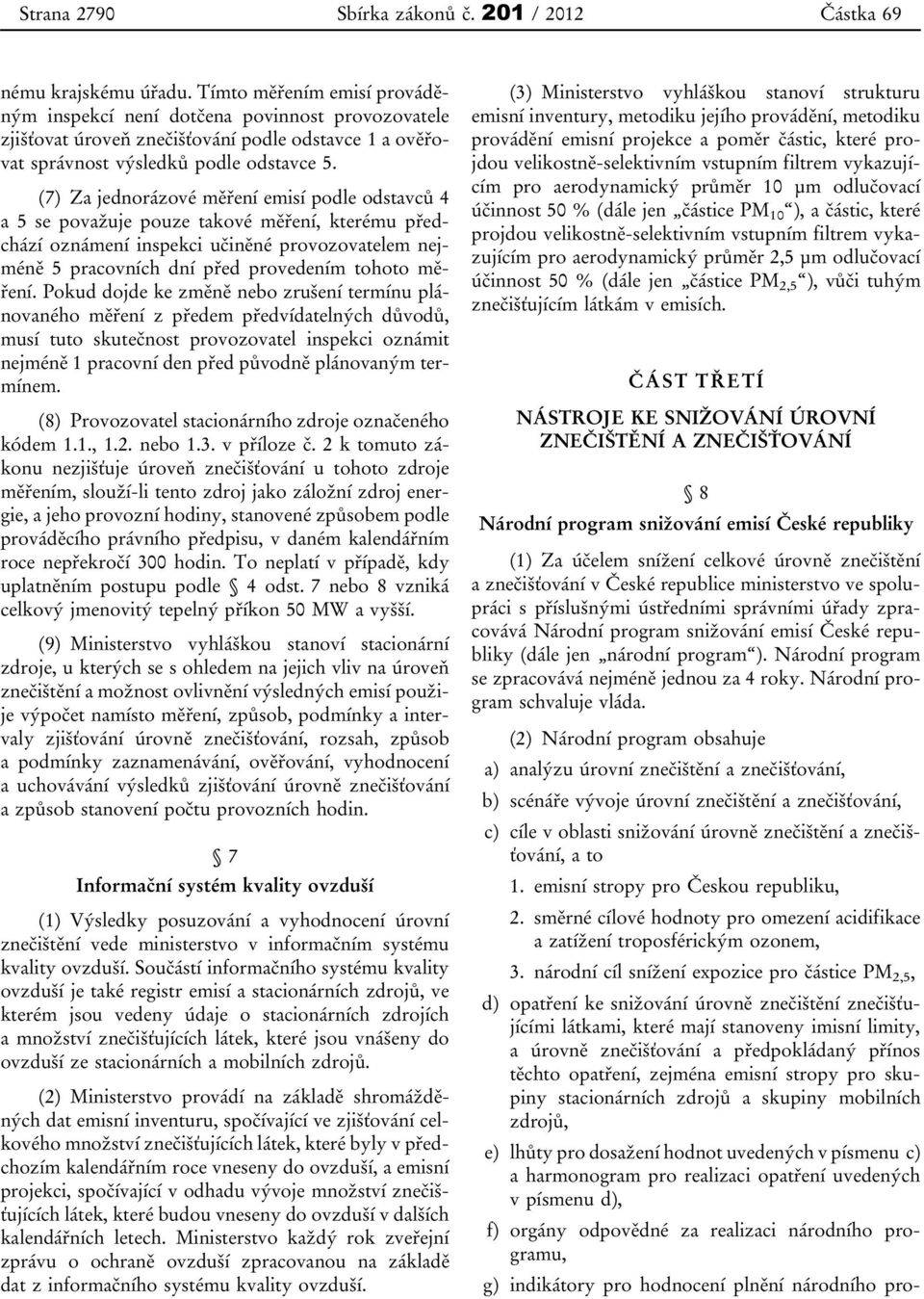 Strana 2790 Sbírka zákonů č. 201 / 2012 Částka 69

nému krajskému úřadu. Tímto měřením emisí prováděným inspekcí není dotčena povinnost provozovatele zjišťovat úroveň znečišťování podle odstavce 1 a ověřovat správnost výsledků podle odstavce 5.

(7) Za jednorázové měření emisí podle odstavců 4 a 5 se považuje pouze takové měření, kterému předchází oznámení inspekci učiněné provozovatelem nejméně 5 pracovních dní před provedením tohoto měření. Pokud dojde ke změně nebo zrušení termínu plánovaného měření z předem předvídatelných důvodů, musí tuto skutečnost provozovatel inspekci oznámit nejméně 1 pracovní den před původně plánovaným termínem.

(8) Provozovatel stacionárního zdroje označeného kódem 1.1., 1.2. nebo 1.3. v příloze č. 2 k tomuto zákonu nezjišťuje úroveň znečišťování u tohoto zdroje měřením, slouží-li tento zdroj jako záložní zdroj energie, a jeho provozní hodiny, stanovené způsobem podle prováděcího právního předpisu, v daném kalendářním roce nepřekročí 300 hodin. To neplatí v případě, kdy uplatněním postupu podle § 4 odst. 7 nebo 8 vzniká celkový jmenovitý tepelný příkon 50 MW a vyšší.

(9) Ministerstvo vyhláškou stanoví stacionární zdroje, u kterých se s ohledem na jejich vliv na úroveň znečištění a možnost ovlivnění výsledných emisí použije výpočet namísto měření, způsob, podmínky a intervaly zjišťování úrovně znečišťování, rozsah, způsob a podmínky zaznamenávání, ověřování, vyhodnocení a uchovávání výsledků zjišťování úrovně znečišťování a způsob stanovení počtu provozních hodin.

§ 7
Informační systém kvality ovzduší

(1) Výsledky posuzování a vyhodnocení úrovní znečištění vede ministerstvo v informačním systému kvality ovzduší. Součástí informačního systému kvality ovzduší je také registr emisí a stacionárních zdrojů, ve kterém jsou vedeny údaje o stacionárních zdrojích a množství znečišťujících látek, které jsou vnášeny do ovzduší ze stacionárních a mobilních zdrojů.

(2) Ministerstvo provádí na základě shromážděných dat emisní inventuru, spočívající ve zjišťování celkového množství znečišťujících látek, které byly v předchozím kalendářním roce vneseny do ovzduší, a emisní projekci, spočívající v odhadu vývoje množství znečišťujících látek, které budou vneseny do ovzduší v dalších kalendářních letech. Ministerstvo každý rok zveřejní zprávu o ochraně ovzduší zpracovanou na základě dat z informačního systému kvality ovzduší.

(3) Ministerstvo vyhláškou stanoví strukturu emisní inventury, metodiku jejího provádění, metodiku provádění emisní projekce a poměr částic, které projdou velikostně-selektivním vstupním filtrem vykazujícím pro aerodynamický průměr 10 μm odlučovací účinnost 50 % (dále jen „částice $PM_{10}$“), a částic, které projdou velikostně-selektivním vstupním filtrem vykazujícím pro aerodynamický průměr 2,5 μm odlučovací účinnost 50 % (dále jen „částice $PM_{2,5}$“), vůči tuhým znečišťujícím látkám v emisích.

ČÁST TŘETÍ

NÁSTROJE KE SNIŽOVÁNÍ ÚROVNÍ ZNEČIŠTĚNÍ A ZNEČIŠŤOVÁNÍ

§ 8
Národní program snižování emisí České republiky

(1) Za účelem snížení celkové úrovně znečištění a znečišťování v České republice ministerstvo ve spolupráci s příslušnými ústředními správními úřady zpracovává Národní program snižování emisí České republiky (dále jen „národní program“). Národní program se zpracovává nejméně jednou za 4 roky. Národní program schvaluje vláda.

(2) Národní program obsahuje

a) analýzu úrovní znečištění a znečišťování,

b) scénáře vývoje úrovní znečištění a znečišťování,

c) cíle v oblasti snižování úrovně znečištění a znečišťování, a to

1. emisní stropy pro Českou republiku,

2. směrné cílové hodnoty pro omezení acidifikace a zatížení troposférickým ozonem,

3. národní cíl snížení expozice pro částice $PM_{2,5}$,

d) opatření ke snižování úrovně znečištění znečišťujícími látkami, které mají stanoveny imisní limity, a úrovně znečišťování a předpokládaný přínos těchto opatření, zejména emisní stropy pro skupiny stacionárních zdrojů a skupiny mobilních zdrojů,

e) lhůty pro dosažení hodnot uvedených v písmenu c) a harmonogram pro realizaci opatření uvedených v písmenu d),

f) orgány odpovědné za realizaci národního programu,

g) indikátory pro hodnocení plnění národního pro-